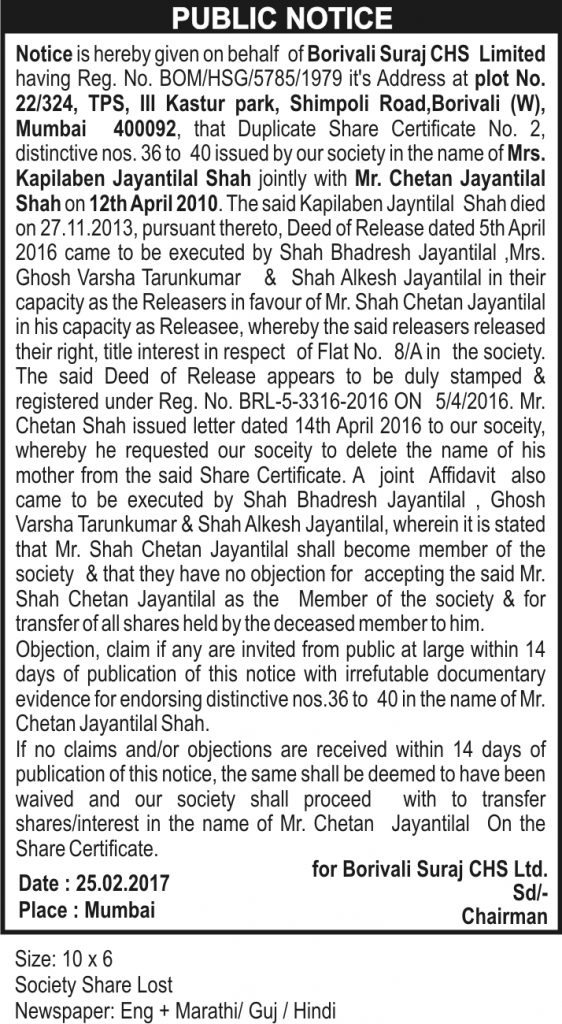 PUBLIC NOTICE

Notice is hereby given on behalf of Borivali Suraj CHS Limited having Reg. No. BOM/HSG/5785/1979 it's Address at plot No. 22/324, TPS, III Kastur park, Shimpoli Road,Borivali (W), Mumbai 400092, that Duplicate Share Certificate No. 2, distinctive nos. 36 to 40 issued by our society in the name of Mrs. Kapilaben Jayantilal Shah jointly with Mr. Chetan Jayantilal Shah on 12th April 2010. The said Kapilaben Jayntilal Shah died on 27.11.2013, pursuant thereto, Deed of Release dated 5th April 2016 came to be executed by Shah Bhadresh Jayantilal ,Mrs. Ghosh Varsha Tarunkumar & Shah Alkesh Jayantilal in their capacity as the Releasers in favour of Mr. Shah Chetan Jayantilal in his capacity as Releasee, whereby the said releasers released their right, title interest in respect of Flat No. 8/A in the society. The said Deed of Release appears to be duly stamped & registered under Reg. No. BRL-5-3316-2016 ON 5/4/2016. Mr. Chetan Shah issued letter dated 14th April 2016 to our society, whereby he requested our soceity to delete the name of his mother from the said Share Certificate. A joint Affidavit also came to be executed by Shah Bhadresh Jayantilal , Ghosh Varsha Tarunkumar & Shah Alkesh Jayantilal, wherein it is stated that Mr. Shah Chetan Jayantilal shall become member of the society & that they have no objection for accepting the said Mr. Shah Chetan Jayantilal as the Member of the society & for transfer of all shares held by the deceased member to him.
Objection, claim if any are invited from public at large within 14 days of publication of this notice with irrefutable documentary evidence for endorsing distinctive nos.36 to 40 in the name of Mr. Chetan Jayantilal Shah.
If no claims and/or objections are received within 14 days of publication of this notice, the same shall be deemed to have been waived and our society shall proceed with to transfer shares/interest in the name of Mr. Chetan Jayantilal On the Share Certificate.

Date : 25.02.2017
Place : Mumbai

for Borivali Suraj CHS Ltd.
Sd/-
Chairman

Size: 10 x 6
Society Share Lost
Newspaper: Eng + Marathi/ Guj / Hindi